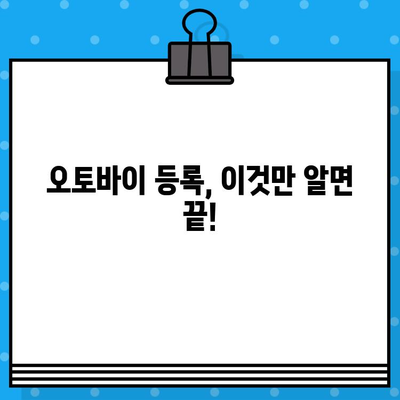 오토바이 등록, 이것만 알면 끝!